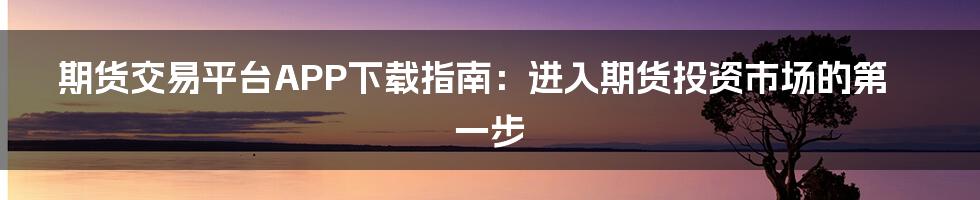 期货交易平台APP下载指南：进入期货投资市场的第一步